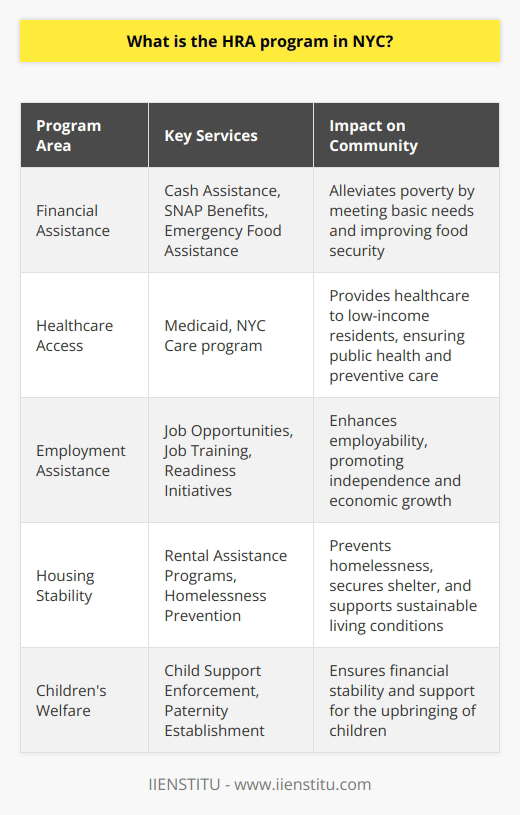 What is the HRA program in NYC?

| Program Area | Key Services | Impact on Community |
|---|---|---|
| Financial Assistance | Cash Assistance, SNAP Benefits, Emergency Food Assistance | Alleviates poverty by meeting basic needs and improving food security |
| Healthcare Access | Medicaid, NYC Care program | Provides healthcare to low-income residents, ensuring public health and preventive care |
| Employment Assistance | Job Opportunities, Job Training, Readiness Initiatives | Enhances employability, promoting independence and economic growth |
| Housing Stability | Rental Assistance Programs, Homelessness Prevention | Prevents homelessness, secures shelter, and supports sustainable living conditions |
| Children's Welfare | Child Support Enforcement, Paternity Establishment | Ensures financial stability and support for the upbringing of children |

IIENSTITU - www.iienstitu.com